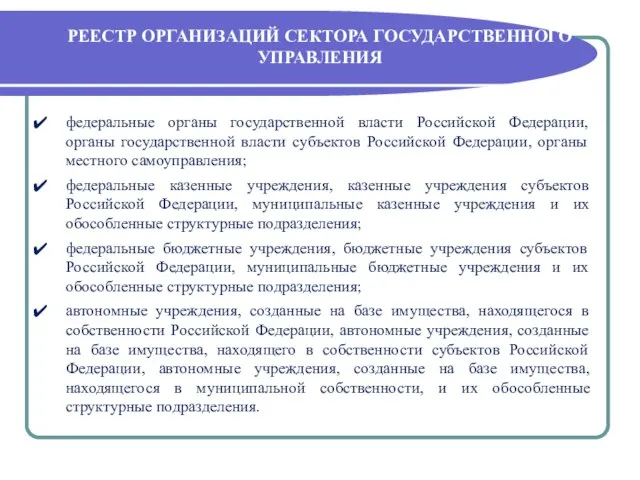 РЕЕСТР ОРГАНИЗАЦИЙ СЕКТОРА ГОСУДАРСТВЕННОГО УПРАВЛЕНИЯ

✔ федеральные органы государственной власти Российской Федерации, органы государственной власти субъектов Российской Федерации, органы местного самоуправления;

✔ федеральные казенные учреждения, казенные учреждения субъектов Российской Федерации, муниципальные казенные учреждения и их обособленные структурные подразделения;

✔ федеральные бюджетные учреждения, бюджетные учреждения субъектов Российской Федерации, муниципальные бюджетные учреждения и их обособленные структурные подразделения;

✔ автономные учреждения, созданные на базе имущества, находящегося в собственности Российской Федерации, автономные учреждения, созданные на базе имущества, находящего в собственности субъектов Российской Федерации, автономные учреждения, созданные на базе имущества, находящегося в муниципальной собственности, и их обособленные структурные подразделения.